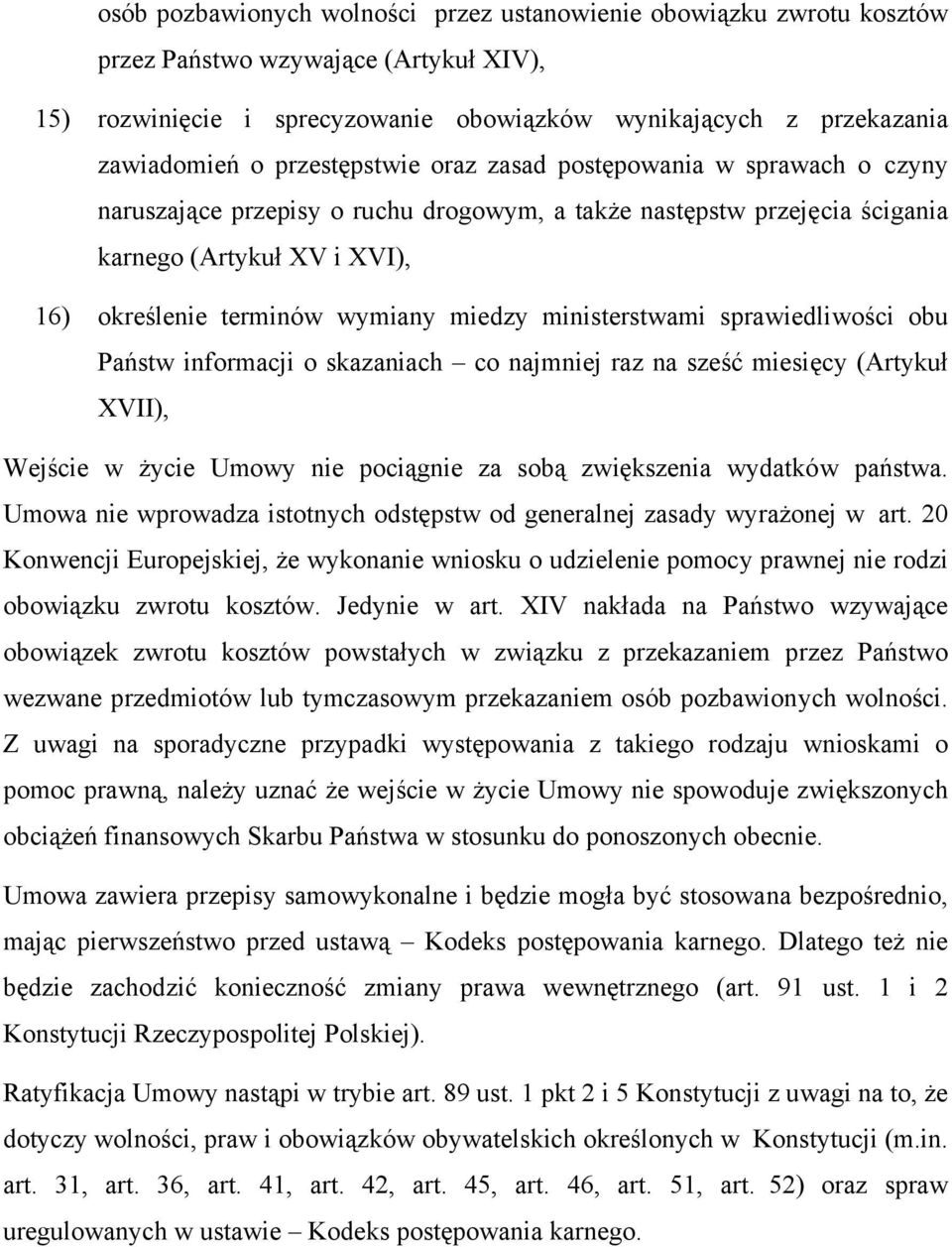 osób pozbawionych wolności przez ustanowienie obowiązku zwrotu kosztów przez Państwo wzywające (Artykuł XIV),

15) rozwinięcie i sprecyzowanie obowiązków wynikających z przekazania zawiadomień o przestępstwie oraz zasad postępowania w sprawach o czyny naruszające przepisy o ruchu drogowym, a także następstw przejęcia ścigania karnego (Artykuł XV i XVI),

16) określenie terminów wymiany miedzy ministerstwami sprawiedliwości obu Państw informacji o skazaniach – co najmniej raz na sześć miesięcy (Artykuł XVII),

Wejście w życie Umowy nie pociągnie za sobą zwiększenia wydatków państwa. Umowa nie wprowadza istotnych odstępstw od generalnej zasady wyrażonej w art. 20 Konwencji Europejskiej, że wykonanie wniosku o udzielenie pomocy prawnej nie rodzi obowiązku zwrotu kosztów. Jedynie w art. XIV nakłada na Państwo wzywające obowiązek zwrotu kosztów powstałych w związku z przekazaniem przez Państwo wezwane przedmiotów lub tymczasowym przekazaniem osób pozbawionych wolności. Z uwagi na sporadyczne przypadki występowania z takiego rodzaju wnioskami o pomoc prawną, należy uznać że wejście w życie Umowy nie spowoduje zwiększonych obciążeń finansowych Skarbu Państwa w stosunku do ponoszonych obecnie.

Umowa zawiera przepisy samowykonalne i będzie mogła być stosowana bezpośrednio, mając pierwszeństwo przed ustawą – Kodeks postępowania karnego. Dlatego też nie będzie zachodzić konieczność zmiany prawa wewnętrznego (art. 91 ust. 1 i 2 Konstytucji Rzeczypospolitej Polskiej).

Ratyfikacja Umowy nastąpi w trybie art. 89 ust. 1 pkt 2 i 5 Konstytucji z uwagi na to, że dotyczy wolności, praw i obowiązków obywatelskich określonych w Konstytucji (m.in. art. 31, art. 36, art. 41, art. 42, art. 45, art. 46, art. 51, art. 52) oraz spraw uregulowanych w ustawie – Kodeks postępowania karnego.